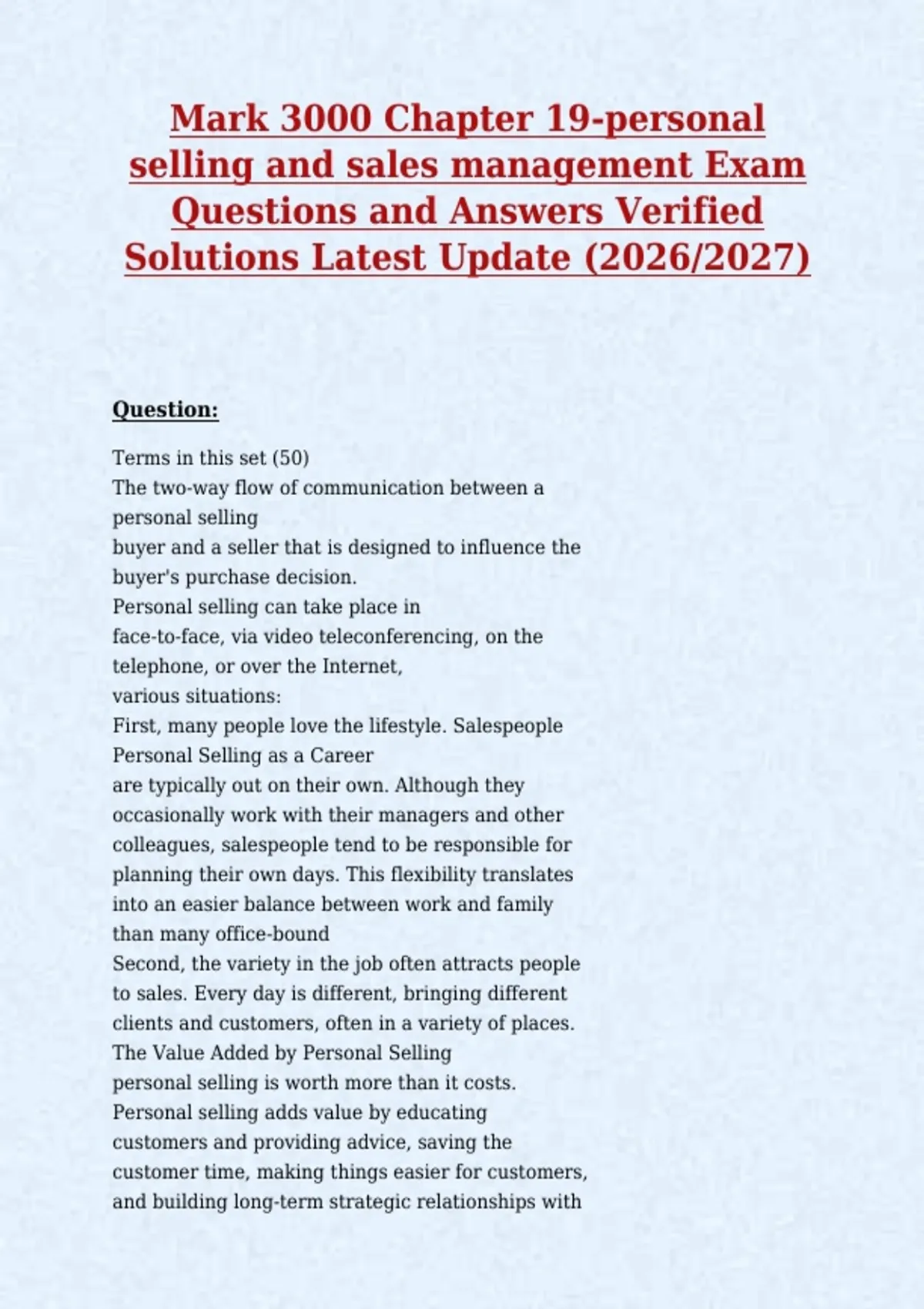 Mark 3000 Chapter 19-personal selling and sales management Exam Questions and Answers Verified Solutions Latest Update (2026/2027)

Question:

Terms in this set (50)
The two-way flow of communication between a personal selling
buyer and a seller that is designed to influence the buyer's purchase decision.
Personal selling can take place in
face-to-face, via video teleconferencing, on the telephone, or over the Internet,
various situations:
First, many people love the lifestyle. Salespeople
Personal Selling as a Career
are typically out on their own. Although they occasionally work with their managers and other colleagues, salespeople tend to be responsible for planning their own days. This flexibility translates into an easier balance between work and family than many office-bound
Second, the variety in the job often attracts people to sales. Every day is different, bringing different clients and customers, often in a variety of places.
The Value Added by Personal Selling
personal selling is worth more than it costs.
Personal selling adds value by educating customers and providing advice, saving the customer time, making things easier for customers, and building long-term strategic relationships with